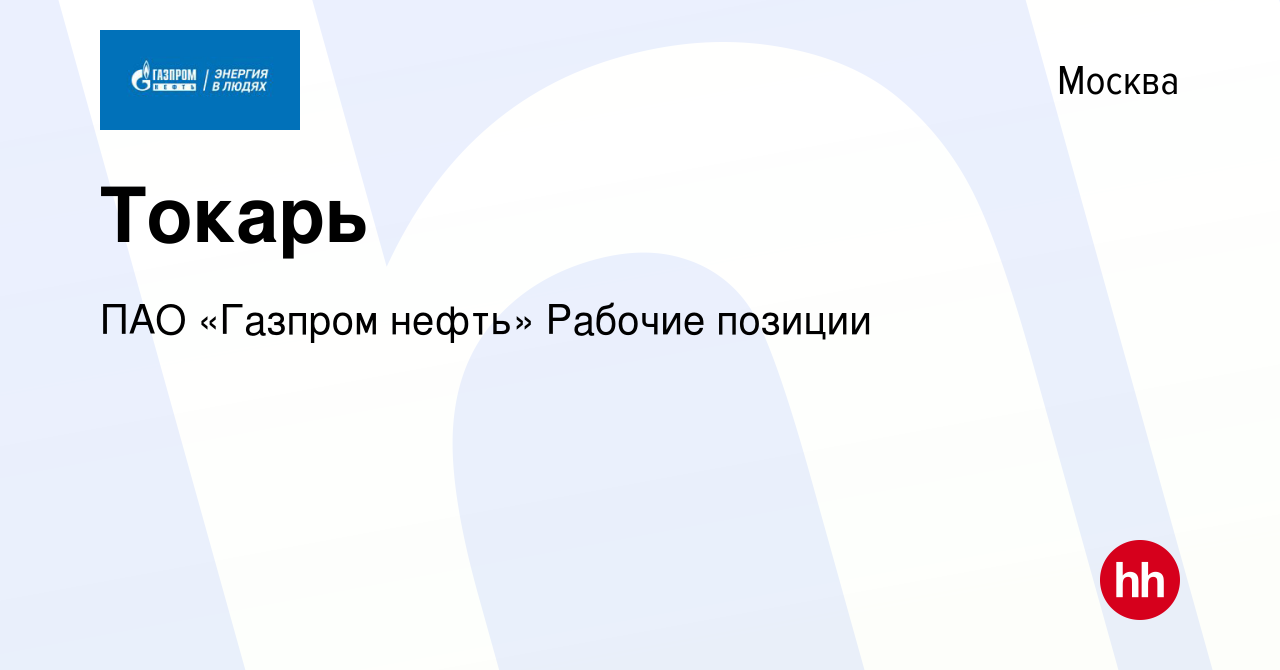 ГАЗПРОМ НЕФТЬ | ЭНЕРГИЯ В ЛЮДЯХ

Москва

Токарь

ПАО «Газпром нефть» Рабочие позиции

hh